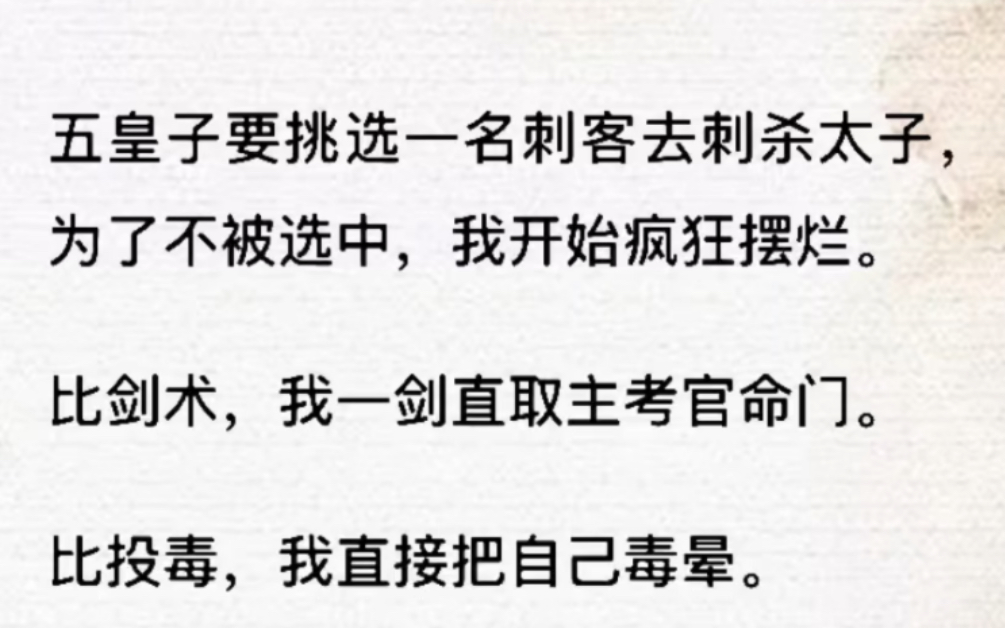 五皇子要挑选一名刺客去刺杀太子，为了不被选中，我开始疯狂摆烂。

比剑术，我一剑直取主考官命门。

比投毒，我直接把自己毒晕。